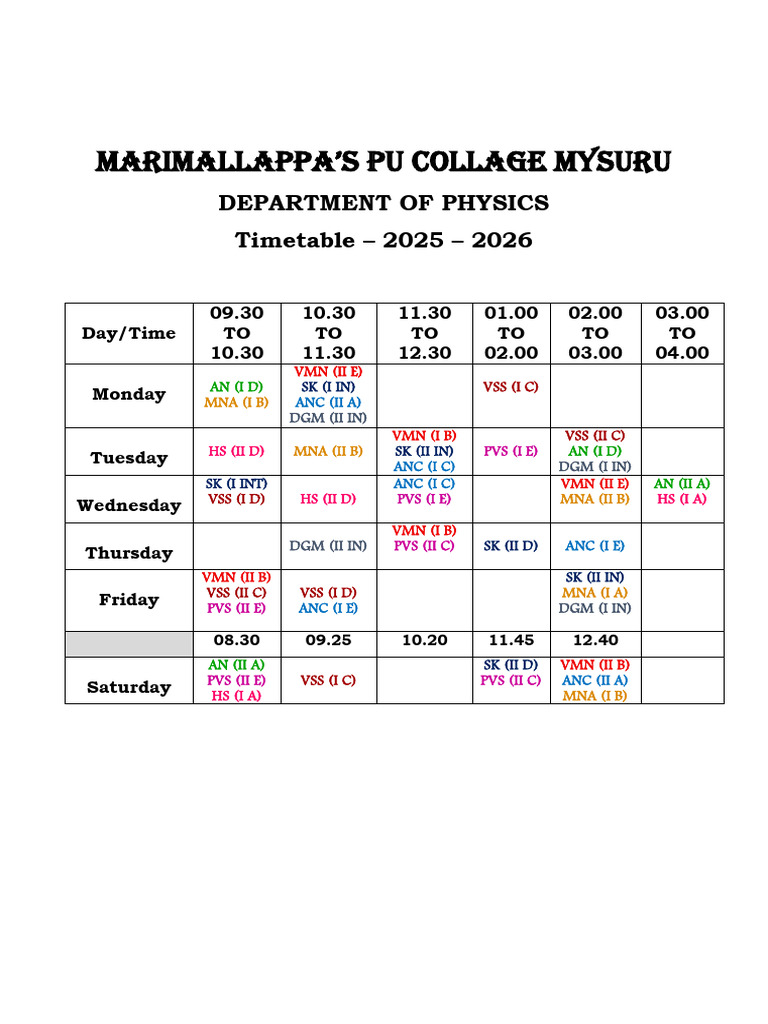 MARIMALLAPPA'S PU COLLAGE MYSURU

DEPARTMENT OF PHYSICS

Timetable – 2025 – 2026

| Day/Time | 09.30 TO 10.30 | 10.30 TO 11.30 | 11.30 TO 12.30 | 01.00 TO 02.00 | 02.00 TO 03.00 | 03.00 TO 04.00 |
|---|---|---|---|---|---|---|
| Monday | AN (I D) MNA (I B) | VMN (II E) SK (I IN) ANC (II A) DGM (II IN) | | VSS (I C) | | |
| Tuesday | HS (II D) | MNA (II B) | VMN (I B) SK (II IN) ANC (I C) | PVS (I E) | VSS (II C) AN (I D) DGM (I IN) | |
| Wednesday | SK (I INT) VSS (I D) | HS (II D) | ANC (I C) PVS (I E) | | VMN (II E) MNA (II B) | AN (II A) HS (I A) |
| Thursday | | DGM (II IN) | VMN (I B) PVS (II C) | SK (II D) | ANC (I E) | |
| Friday | VMN (II B) VSS (II C) PVS (II E) | VSS (I D) ANC (I E) | | | SK (II IN) MNA (I A) DGM (I IN) | |
| | 08.30 | 09.25 | 10.20 | 11.45 | 12.40 | |
| Saturday | AN (II A) PVS (II E) HS (I A) | VSS (I C) | | SK (II D) PVS (II C) | VMN (II B) ANC (II A) MNA (I B) | |